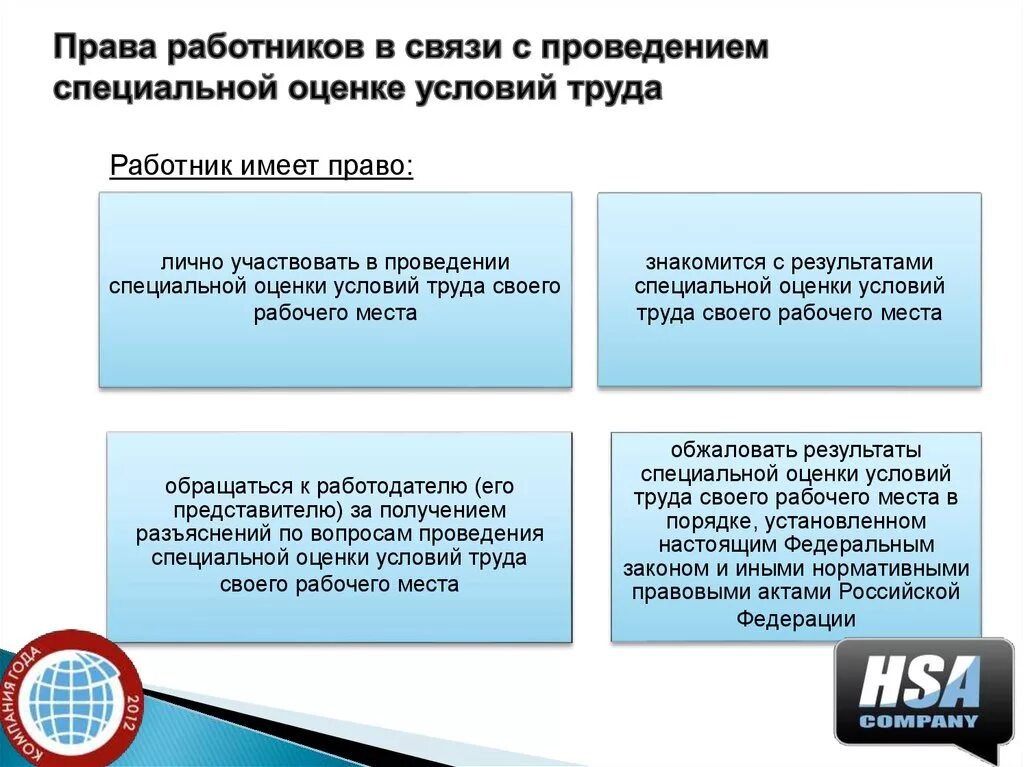 Права работников в связи с проведением специальной оценке условий труда

Работник имеет право:

лично участвовать в проведении специальной оценки условий труда своего рабочего места

знакомится с результатами специальной оценки условий труда своего рабочего места

обращаться к работодателю (его представителю) за получением разъяснений по вопросам проведения специальной оценки условий труда своего рабочего места

обжаловать результаты специальной оценки условий труда своего рабочего места в порядке, установленном настоящим Федеральным законом и иными нормативными правовыми актами Российской Федерации

КОМПАНИЯ ГОДА 2012

HSA COMPANY